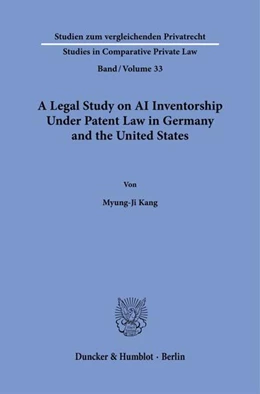 Studien zum vergleichenden Privatrecht
Studies in Comparative Private Law
Band / Volume 33

A Legal Study on AI Inventorship Under Patent Law in Germany and the United States

Von

Myung-Ji Kang

Duncker & Humblot · Berlin